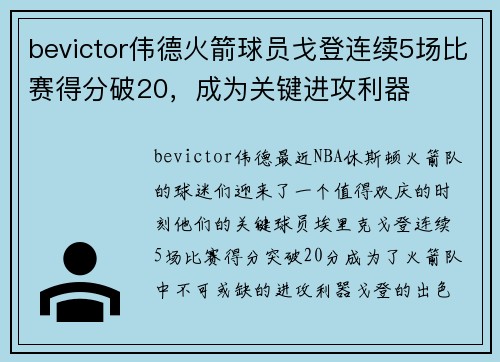 bevictor伟德火箭球员戈登连续5场比赛得分破20，成为关键进攻利器

bevictor伟德最近NBA休斯顿火箭队的球迷们迎来了一个值得欢庆的时刻他们的关键球员埃里克戈登连续5场比赛得分突破20分成为了火箭队中不可或缺的进攻利器戈登的出色